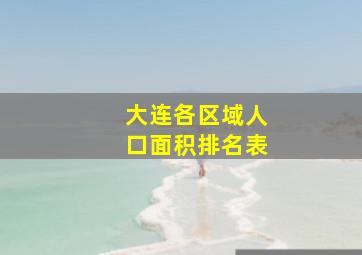 大连各区域人口面积排名表